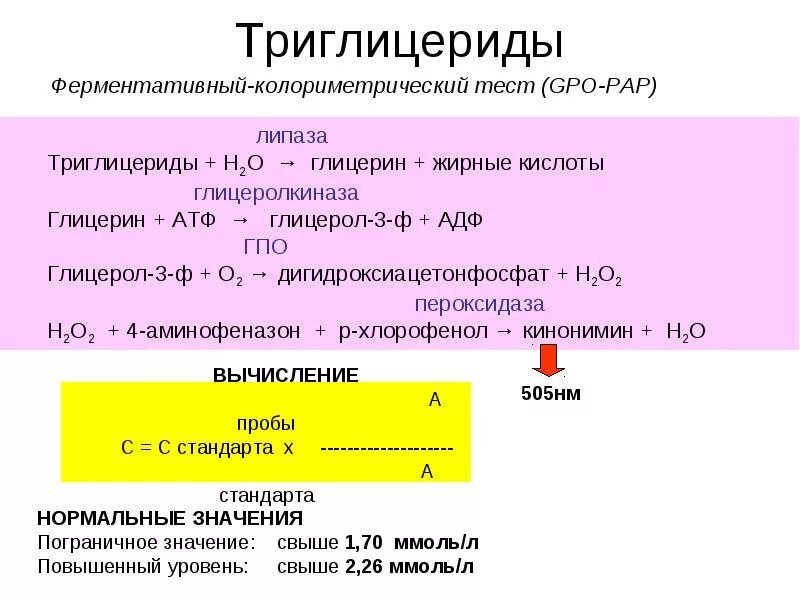 Триглицериды

Ферментативный-колориметрический тест (GPO-PAP)

липаза
Триглицериды + $H_2O$ → глицерин + жирные кислоты
глицеролкиназа
Глицерин + АТФ → глицерол-3-ф + АДФ
ГПО
Глицерол-3-ф + $O_2$ → дигидроксиацетонфосфат + $H_2O_2$
пероксидаза
$H_2O_2$ + 4-аминофеназон + р-хлорофенол → кинонимин + $H_2O$

505нм

ВЫЧИСЛЕНИЕ

А
пробы
С = С стандарта х --------------------
А
стандарта

НОРМАЛЬНЫЕ ЗНАЧЕНИЯ
Пограничное значение: свыше 1,70 ммоль/л
Повышенный уровень: свыше 2,26 ммоль/л